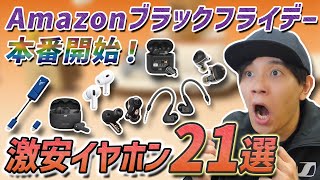 Amazonブラックフライデー
本番開始！

激安イヤホン21選